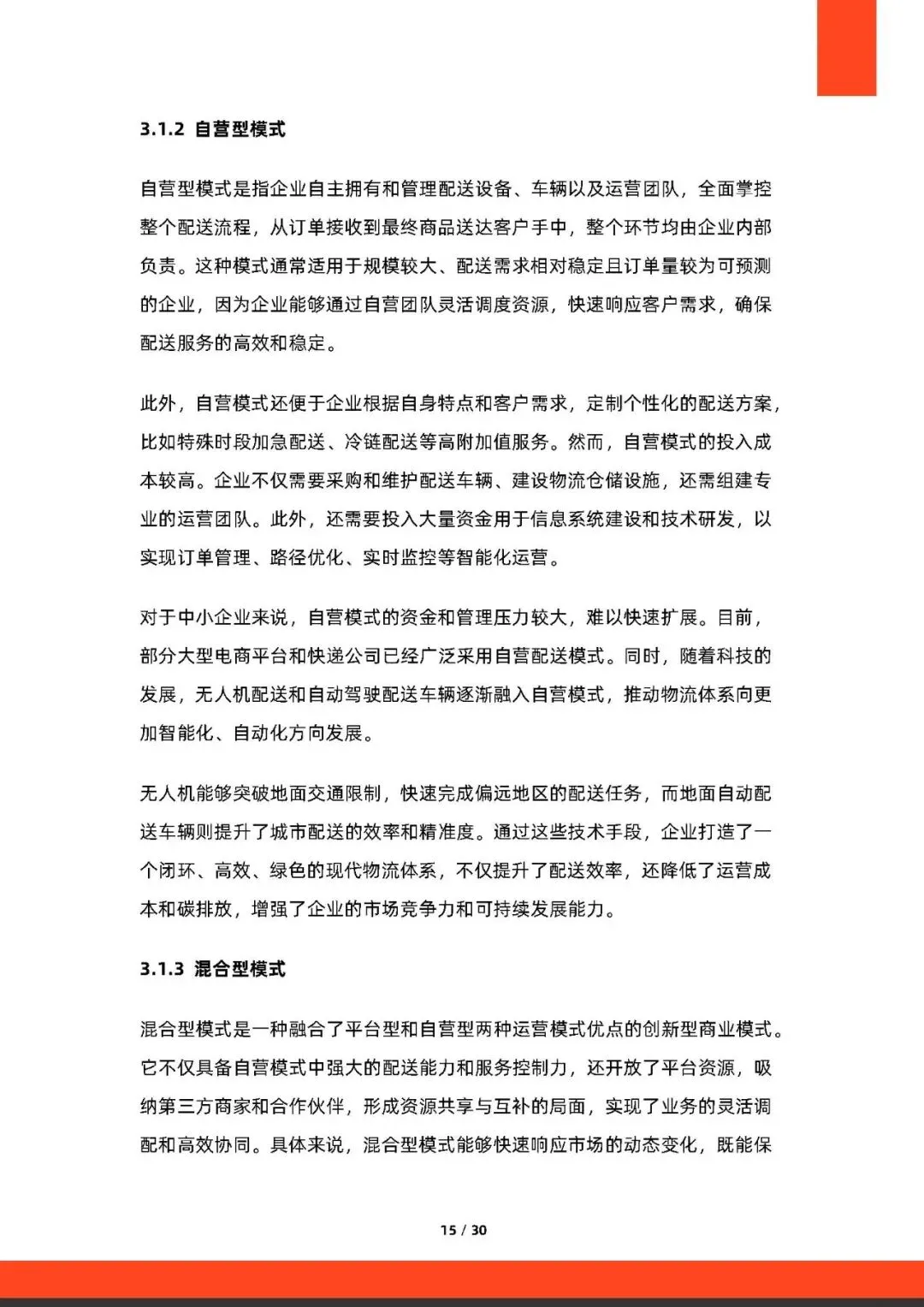 3.1.2 自营型模式

自营型模式是指企业自主拥有和管理配送设备、车辆以及运营团队，全面掌控整个配送流程，从订单接收到最终商品送达客户手中，整个环节均由企业内部负责。这种模式通常适用于规模较大、配送需求相对稳定且订单量较为可预测的企业，因为企业能够通过自营团队灵活调度资源，快速响应客户需求，确保配送服务的高效和稳定。

此外，自营模式还便于企业根据自身特点和客户需求，定制个性化的配送方案，比如特殊时段加急配送、冷链配送等高附加值服务。然而，自营模式的投入成本较高。企业不仅需要采购和维护配送车辆、建设物流仓储设施，还需组建专业的运营团队。此外，还需要投入大量资金用于信息系统建设和技术研发，以实现订单管理、路径优化、实时监控等智能化运营。

对于中小企业来说，自营模式的资金和管理压力较大，难以快速扩展。目前，部分大型电商平台和快递公司已经广泛采用自营配送模式。同时，随着科技的发展，无人机配送和自动驾驶配送车辆逐渐融入自营模式，推动物流体系向更加智能化、自动化方向发展。

无人机能够突破地面交通限制，快速完成偏远地区的配送任务，而地面自动配送车辆则提升了城市配送的效率和精准度。通过这些技术手段，企业打造了一个闭环、高效、绿色的现代物流体系，不仅提升了配送效率，还降低了运营成本和碳排放，增强了企业的市场竞争力和可持续发展能力。

3.1.3 混合型模式

混合型模式是一种融合了平台型和自营型两种运营模式优点的创新型商业模式。它不仅具备自营模式中强大的配送能力和服务控制力，还开放了平台资源，吸纳第三方商家和合作伙伴，形成资源共享与互补的局面，实现了业务的灵活调配和高效协同。具体来说，混合型模式能够快速响应市场的动态变化，既能保

15 / 30